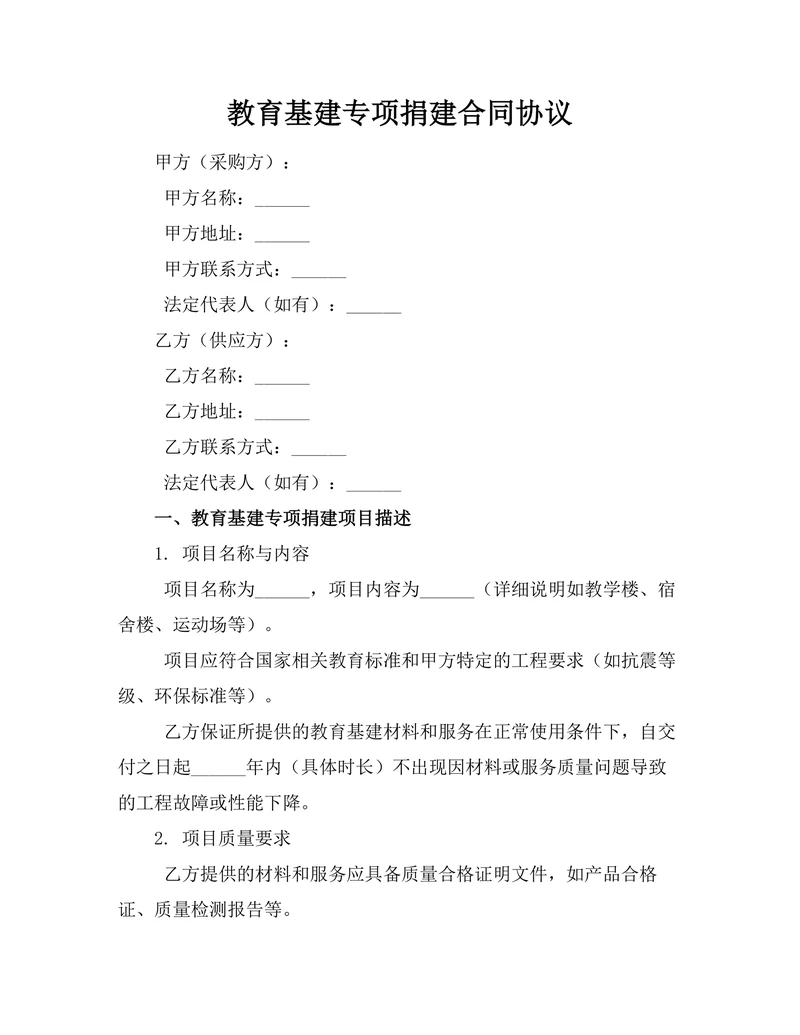 教育基建专项捐建合同协议

甲方（采购方）：

甲方名称：______

甲方地址：______

甲方联系方式：______

法定代表人（如有）：______

乙方（供应方）：

乙方名称：______

乙方地址：______

乙方联系方式：______

法定代表人（如有）：______

一、教育基建专项捐建项目描述

1. 项目名称与内容

项目名称为______，项目内容为______（详细说明如教学楼、宿舍楼、运动场等）。

项目应符合国家相关教育标准和甲方特定的工程要求（如抗震等级、环保标准等）。

乙方保证所提供的教育基建材料和服务在正常使用条件下，自交付之日起______年内（具体时长）不出现因材料或服务质量问题导致的工程故障或性能下降。

2. 项目质量要求

乙方提供的材料和服务应具备质量合格证明文件，如产品合格证、质量检测报告等。